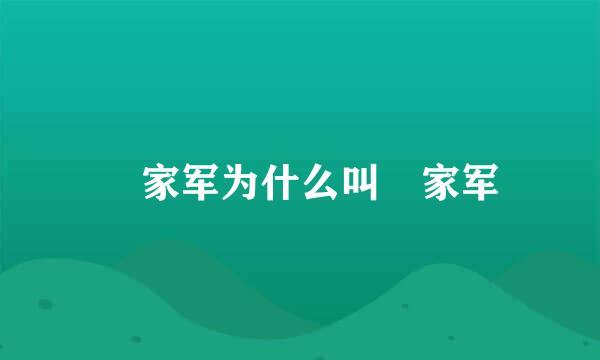 家军为什么叫　家军